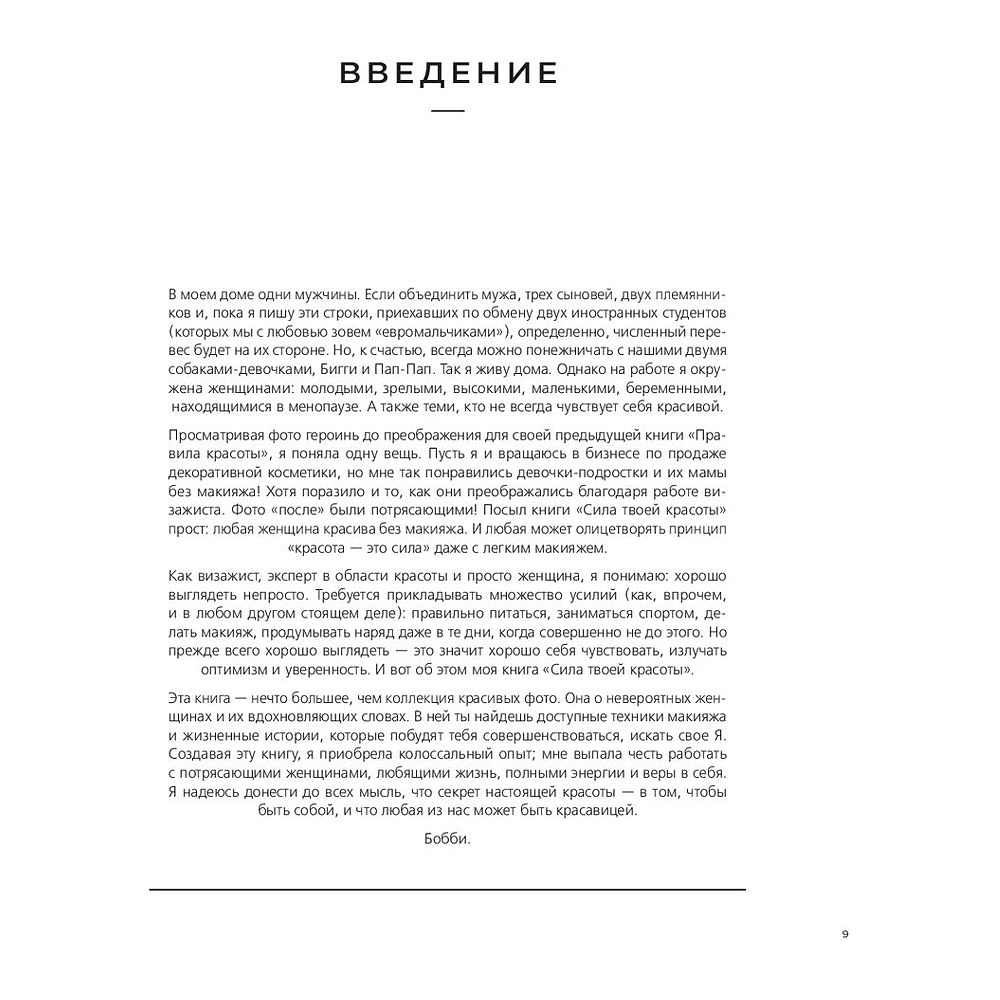 ВВЕДЕНИЕ

В моем доме одни мужчины. Если объединить мужа, трех сыновей, двух племянников и, пока я пишу эти строки, приехавших по обмену двух иностранных студентов (которых мы с любовью зовем «евромальчиками»), определенно, численный перевес будет на их стороне. Но, к счастью, всегда можно понежничать с нашими двумя собаками-девочками, Бигги и Пап-Пап. Так я живу дома. Однако на работе я окружена женщинами: молодыми, зрелыми, высокими, маленькими, беременными, находящимися в менопаузе. А также теми, кто не всегда чувствует себя красивой.

Просматривая фото героинь до преображения для своей предыдущей книги «Правила красоты», я поняла одну вещь. Пусть я и вращаюсь в бизнесе по продаже декоративной косметики, но мне так понравились девочки-подростки и их мамы без макияжа! Хотя поразило и то, как они преображались благодаря работе визажиста. Фото «после» были потрясающими! Посыл книги «Сила твоей красоты» прост: любая женщина красива без макияжа. И любая может олицетворять принцип «красота — это сила» даже с легким макияжем.

Как визажист, эксперт в области красоты и просто женщина, я понимаю: хорошо выглядеть непросто. Требуется прикладывать множество усилий (как, впрочем, и в любом другом стоящем деле): правильно питаться, заниматься спортом, делать макияж, продумывать наряд даже в те дни, когда совершенно не до этого. Но прежде всего хорошо выглядеть — это значит хорошо себя чувствовать, излучать оптимизм и уверенность. И вот об этом моя книга «Сила твоей красоты».

Эта книга — нечто большее, чем коллекция красивых фото. Она о невероятных женщинах и их вдохновляющих словах. В ней ты найдешь доступные техники макияжа и жизненные истории, которые побудят тебя совершенствоваться, искать свое Я. Создавая эту книгу, я приобрела колоссальный опыт; мне выпала честь работать с потрясающими женщинами, любящими жизнь, полными энергии и веры в себя. Я надеюсь донести до всех мысль, что секрет настоящей красоты — в том, чтобы быть собой, и что любая из нас может быть красавицей.

Бобби.

9